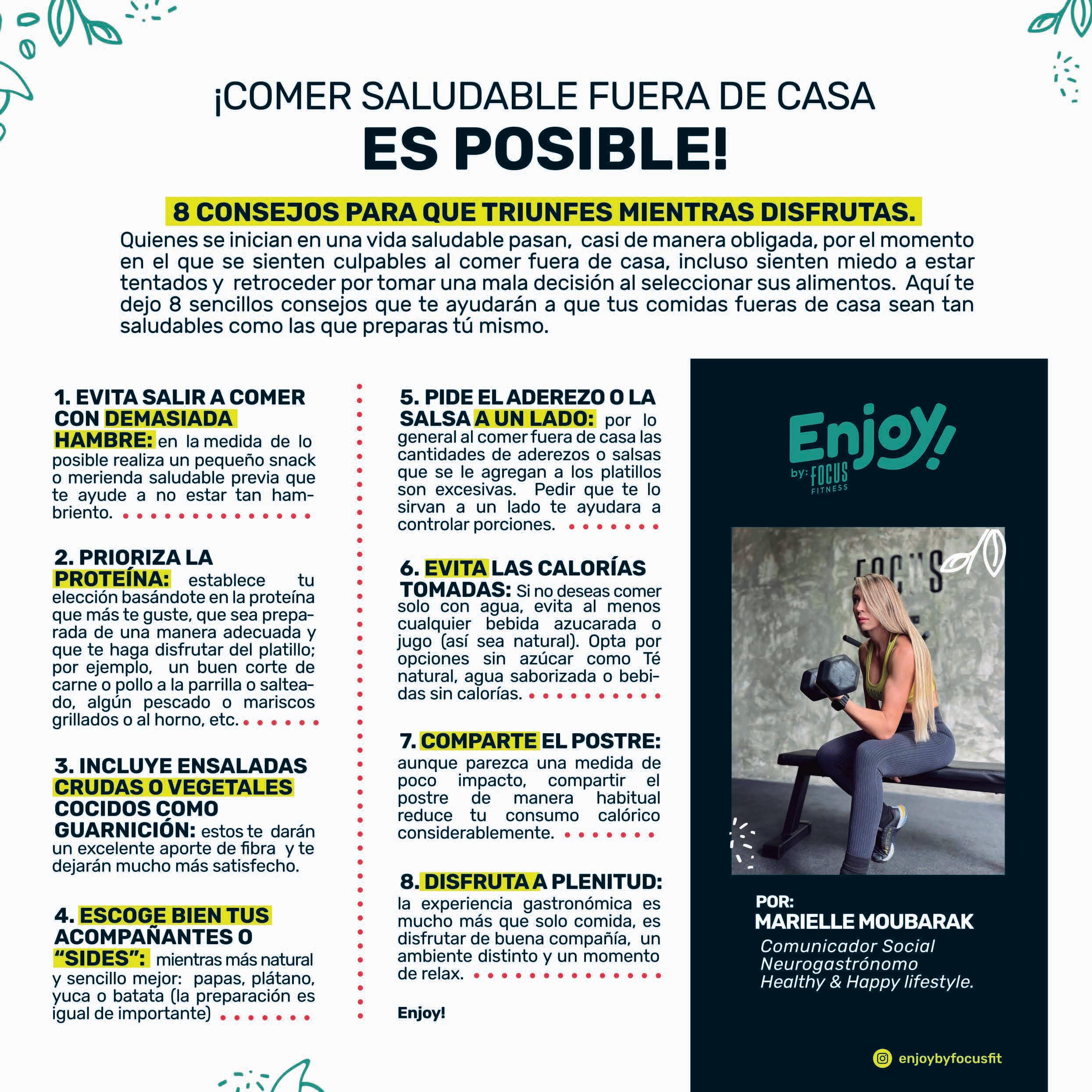 ¡COMER SALUDABLE FUERA DE CASA
ES POSIBLE!

8 CONSEJOS PARA QUE TRIUNFES MIENTRAS DISFRUTAS.

Quienes se inician en una vida saludable pasan, casi de manera obligada, por el momento en el que se sienten culpables al comer fuera de casa, incluso sienten miedo a estar tentados y retroceder por tomar una mala decisión al seleccionar sus alimentos. Aquí te dejo 8 sencillos consejos que te ayudarán a que tus comidas fueras de casa sean tan saludables como las que preparas tú mismo.

1. EVITA SALIR A COMER CON DEMASIADA HAMBRE: en la medida de lo posible realiza un pequeño snack o merienda saludable previa que te ayude a no estar tan hambriento.

2. PRIORIZA LA PROTEÍNA: establece tu elección basándote en la proteína que más te guste, que sea preparada de una manera adecuada y que te haga disfrutar del platillo; por ejemplo, un buen corte de carne o pollo a la parrilla o salteado, algún pescado o mariscos grillados o al horno, etc.

3. INCLUYE ENSALADAS CRUDAS O VEGETALES COCIDOS COMO GUARNICIÓN: estos te darán un excelente aporte de fibra y te dejarán mucho más satisfecho.

4. ESCOGE BIEN TUS ACOMPAÑANTES O "SIDES": mientras más natural y sencillo mejor: papas, plátano, yuca o batata (la preparación es igual de importante)

5. PIDE EL ADEREZO O LA SALSA A UN LADO: por lo general al comer fuera de casa las cantidades de aderezos o salsas que se le agregan a los platillos son excesivas. Pedir que te lo sirvan a un lado te ayudara a controlar porciones.

6. EVITA LAS CALORÍAS TOMADAS: Si no deseas comer solo con agua, evita al menos cualquier bebida azucarada o jugo (así sea natural). Opta por opciones sin azúcar como Té natural, agua saborizada o bebidas sin calorías.

7. COMPARTE EL POSTRE: aunque parezca una medida de poco impacto, compartir el postre de manera habitual reduce tu consumo calórico considerablemente.

8. DISFRUTA A PLENITUD: la experiencia gastronómica es mucho más que solo comida, es disfrutar de buena compañía, un ambiente distinto y un momento de relax.

Enjoy!

Enjoy! by: FOCUS FITNESS

FOCUS

POR:
MARIELLE MOUBARAK
Comunicador Social
Neurogastrónomo
Healthy & Happy lifestyle.

enjoybyfocusfit